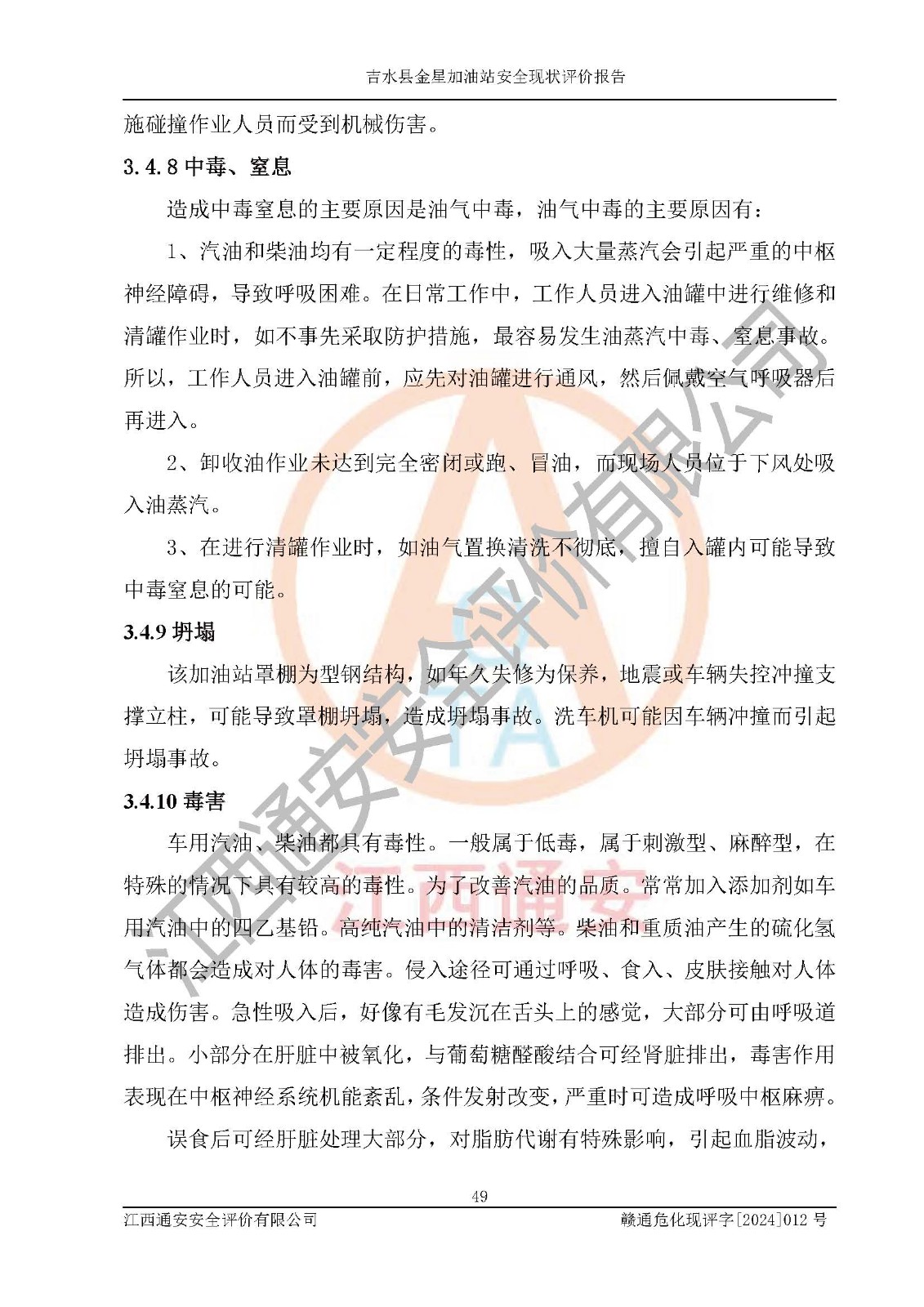 吉水县金星加油站安全现状评价报告

施碰撞作业人员而受到机械伤害。

3.4.8 中毒、窒息

造成中毒窒息的主要原因是油气中毒，油气中毒的主要原因有：

1、汽油和柴油均有一定程度的毒性，吸入大量蒸汽会引起严重的中枢神经障碍，导致呼吸困难。在日常工作中，工作人员进入油罐中进行维修和清罐作业时，如不事先采取防护措施，最容易发生油蒸汽中毒、窒息事故。所以，工作人员进入油罐前，应先对油罐进行通风，然后佩戴空气呼吸器后再进入。

2、卸收油作业未达到完全密闭或跑、冒油，而现场人员位于下风处吸入油蒸汽。

3、在进行清罐作业时，如油气置换清洗不彻底，擅自入罐内可能导致中毒窒息的可能。

3.4.9 坍塌

该加油站罩棚为型钢结构，如年久失修为保养，地震或车辆失控冲撞支撑立柱，可能导致罩棚坍塌，造成坍塌事故。洗车机可能因车辆冲撞而引起坍塌事故。

3.4.10 毒害

车用汽油、柴油都具有毒性。一般属于低毒，属于刺激型、麻醉型，在特殊的情况下具有较高的毒性。为了改善汽油的品质。常常加入添加剂如车用汽油中的四乙基铅。高纯汽油中的清洁剂等。柴油和重质油产生的硫化氢气体都会造成对人体的毒害。侵入途径可通过呼吸、食入、皮肤接触对人体造成伤害。急性吸入后，好像有毛发沉在舌头上的感觉，大部分可由呼吸道排出。小部分在肝脏中被氧化，与葡萄糖醛酸结合可经肾脏排出，毒害作用表现在中枢神经系统机能紊乱，条件发射改变，严重时可造成呼吸中枢麻痹。

误食后可经肝脏处理大部分，对脂肪代谢有特殊影响，引起血脂波动，

江西通安安全评价有限公司

江西通安

49

江西通安安全评价有限公司　　赣通危化现评字[2024]012 号